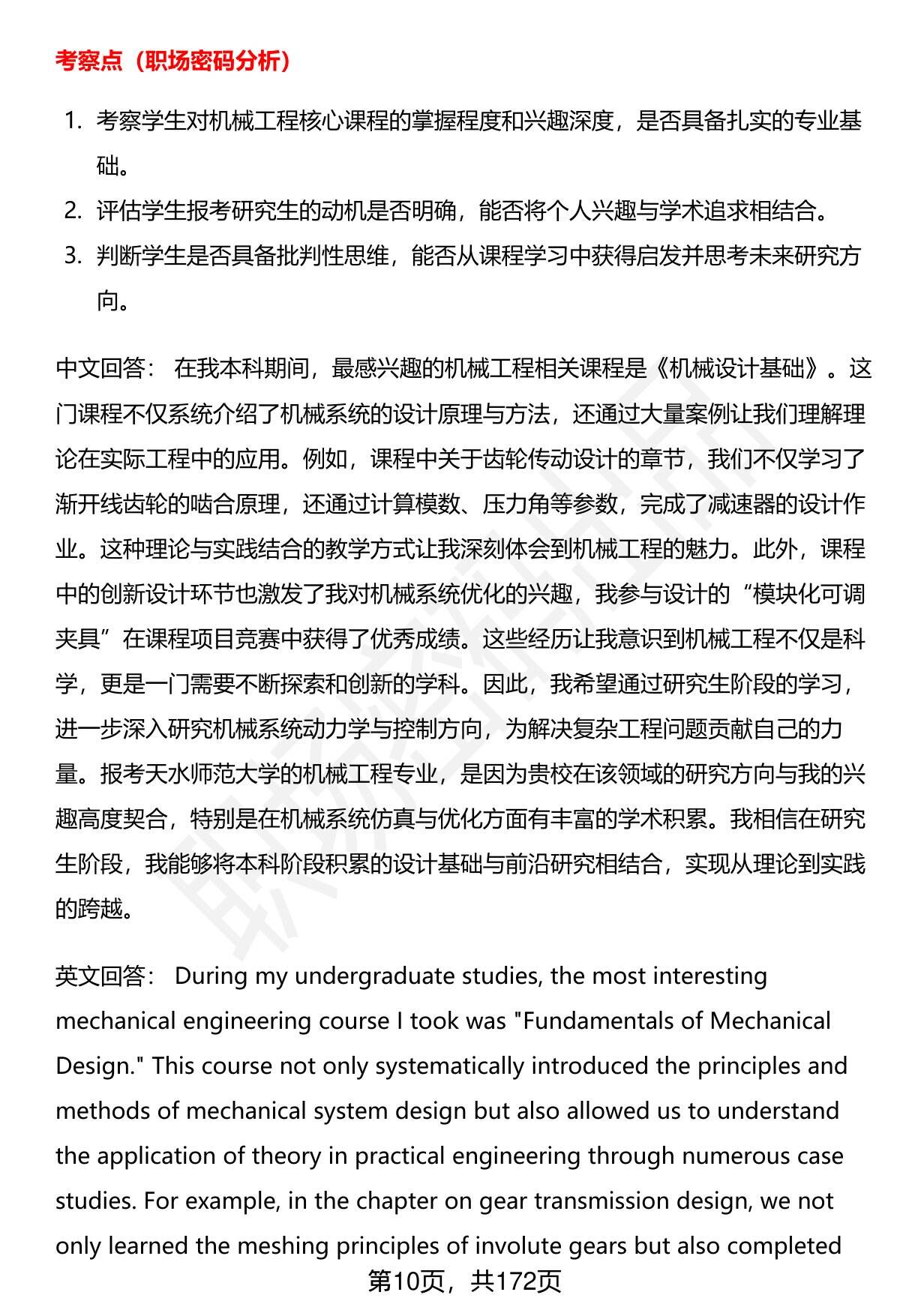 考察点（职场密码分析）

1. 考察学生对机械工程核心课程的掌握程度和兴趣深度，是否具备扎实的专业基础。
2. 评估学生报考研究生的动机是否明确，能否将个人兴趣与学术追求相结合。
3. 判断学生是否具备批判性思维，能否从课程学习中获得启发并思考未来研究方向。

中文回答： 在我本科期间，最感兴趣的机械工程相关课程是《机械设计基础》。这门课程不仅系统介绍了机械系统的设计原理与方法，还通过大量案例让我们理解理论在实际工程中的应用。例如，课程中关于齿轮传动设计的章节，我们不仅学习了渐开线齿轮的啮合原理，还通过计算模数、压力角等参数，完成了减速器的设计作业。这种理论与实践结合的教学方式让我深刻体会到机械工程的魅力。此外，课程中的创新设计环节也激发了我对机械系统优化的兴趣，我参与设计的“模块化可调夹具”在课程项目竞赛中获得了优秀成绩。这些经历让我意识到机械工程不仅是科学，更是一门需要不断探索和创新的学科。因此，我希望通过研究生阶段的学习，进一步深入研究机械系统动力学与控制方向，为解决复杂工程问题贡献自己的力量。报考天水师范大学的机械工程专业，是因为贵校在该领域的研究方向与我的兴趣高度契合，特别是在机械系统仿真与优化方面有丰富的学术积累。我相信在研究生阶段，我能够将本科阶段积累的设计基础与前沿研究相结合，实现从理论到实践的跨越。

英文回答： During my undergraduate studies, the most interesting mechanical engineering course I took was "Fundamentals of Mechanical Design." This course not only systematically introduced the principles and methods of mechanical system design but also allowed us to understand the application of theory in practical engineering through numerous case studies. For example, in the chapter on gear transmission design, we not only learned the meshing principles of involute gears but also completed

第10页，共172页